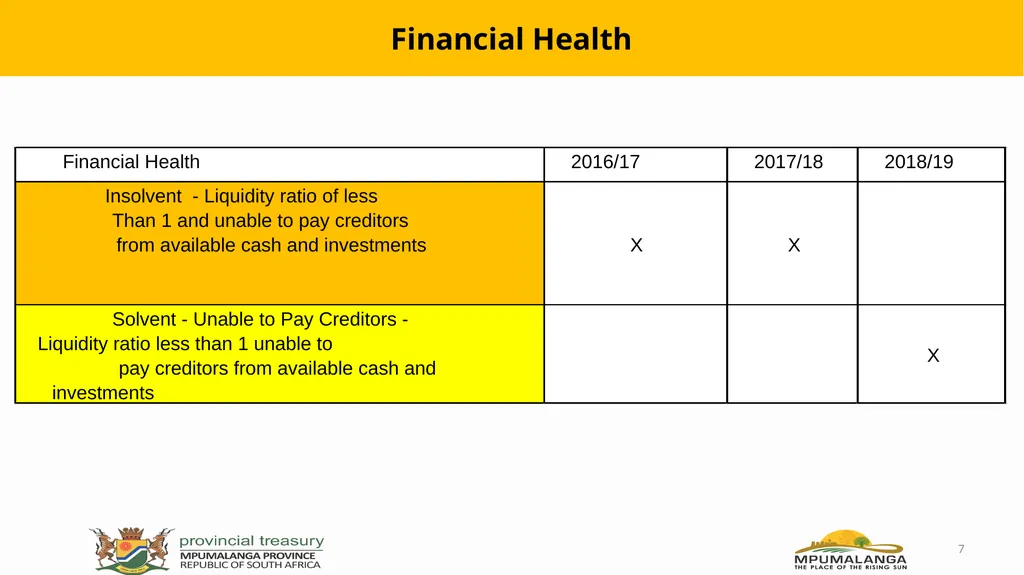 Financial Health

| Financial Health | 2016/17 | 2017/18 | 2018/19 |
|---|---|---|---|
| Insolvent - Liquidity ratio of less Than 1 and unable to pay creditors from available cash and investments | X | X | |
| Solvent - Unable to Pay Creditors - Liquidity ratio less than 1 unable to pay creditors from available cash and investments | | | X |

provincial treasury
MPUMALANGA PROVINCE
REPUBLIC OF SOUTH AFRICA

MPUMALANGA
THE PLACE OF THE RISING SUN

7